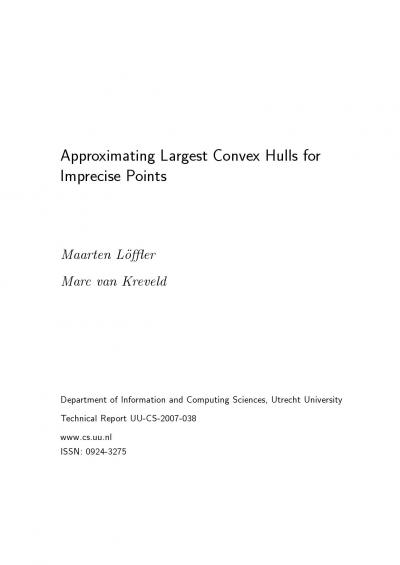 Approximating Largest Convex Hulls for Imprecise Points

Maarten Löffler

Marc van Kreveld

Department of Information and Computing Sciences, Utrecht University

Technical Report UU-CS-2007-038

www.cs.uu.nl

ISSN: 0924-3275